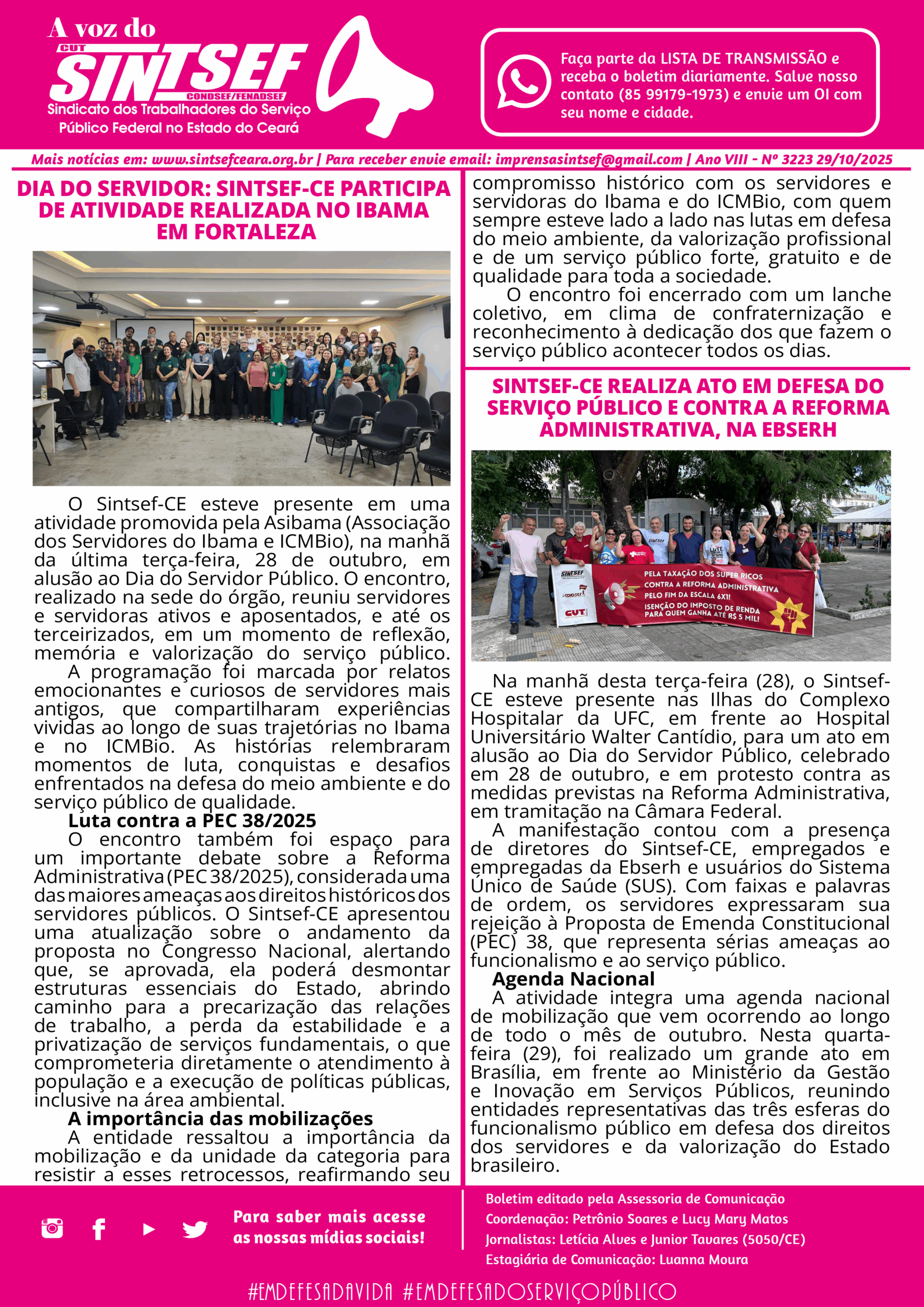 A voz do
CUT
SINTSEF
CONDSEF/FENADSEF
Sindicato dos Trabalhadores do Serviço Público Federal no Estado do Ceará

Faça parte da LISTA DE TRANSMISSÃO e receba o boletim diariamente. Salve nosso contato (85 99179-1973) e envie um OI com seu nome e cidade.

Mais notícias em: www.sintsefceara.org.br | Para receber envie email: imprensasintsef@gmail.com | Ano VIII - Nº 3223 29/10/2025

DIA DO SERVIDOR: SINTSEF-CE PARTICIPA DE ATIVIDADE REALIZADA NO IBAMA EM FORTALEZA

O Sintsef-CE esteve presente em uma atividade promovida pela Asibama (Associação dos Servidores do Ibama e ICMBio), na manhã da última terça-feira, 28 de outubro, em alusão ao Dia do Servidor Público. O encontro, realizado na sede do órgão, reuniu servidores e servidoras ativos e aposentados, e até os terceirizados, em um momento de reflexão, memória e valorização do serviço público.

A programação foi marcada por relatos emocionantes e curiosos de servidores mais antigos, que compartilharam experiências vividas ao longo de suas trajetórias no Ibama e no ICMBio. As histórias relembraram momentos de luta, conquistas e desafios enfrentados na defesa do meio ambiente e do serviço público de qualidade.

Luta contra a PEC 38/2025

O encontro também foi espaço para um importante debate sobre a Reforma Administrativa (PEC 38/2025), considerada uma das maiores ameaças aos direitos históricos dos servidores públicos. O Sintsef-CE apresentou uma atualização sobre o andamento da proposta no Congresso Nacional, alertando que, se aprovada, ela poderá desmontar estruturas essenciais do Estado, abrindo caminho para a precarização das relações de trabalho, a perda da estabilidade e a privatização de serviços fundamentais, o que comprometeria diretamente o atendimento à população e a execução de políticas públicas, inclusive na área ambiental.

A importância das mobilizações

A entidade ressaltou a importância da mobilização e da unidade da categoria para resistir a esses retrocessos, reafirmando seu compromisso histórico com os servidores e servidoras do Ibama e do ICMBio, com quem sempre esteve lado a lado nas lutas em defesa do meio ambiente, da valorização profissional e de um serviço público forte, gratuito e de qualidade para toda a sociedade.

O encontro foi encerrado com um lanche coletivo, em clima de confraternização e reconhecimento à dedicação dos que fazem o serviço público acontecer todos os dias.

SINTSEF-CE REALIZA ATO EM DEFESA DO SERVIÇO PÚBLICO E CONTRA A REFORMA ADMINISTRATIVA, NA EBSERH

SINTSEF
CONDSEF
CUT
PELA TAXAÇÃO DOS SUPER RICOS
CONTRA A REFORMA ADMINISTRATIVA
PELO FIM DA ESCALA 6X1!
ISENÇÃO DO IMPOSTO DE RENDA PARA QUEM GANHA ATÉ R$ 5 MIL!

Na manhã desta terça-feira (28), o Sintsef-CE esteve presente nas Ilhas do Complexo Hospitalar da UFC, em frente ao Hospital Universitário Walter Cantídio, para um ato em alusão ao Dia do Servidor Público, celebrado em 28 de outubro, e em protesto contra as medidas previstas na Reforma Administrativa, em tramitação na Câmara Federal.

A manifestação contou com a presença de diretores do Sintsef-CE, empregados e empregadas da Ebserh e usuários do Sistema Único de Saúde (SUS). Com faixas e palavras de ordem, os servidores expressaram sua rejeição à Proposta de Emenda Constitucional (PEC) 38, que representa sérias ameaças ao funcionalismo e ao serviço público.

Agenda Nacional

A atividade integra uma agenda nacional de mobilização que vem ocorrendo ao longo de todo o mês de outubro. Nesta quarta-feira (29), foi realizado um grande ato em Brasília, em frente ao Ministério da Gestão e Inovação em Serviços Públicos, reunindo entidades representativas das três esferas do funcionalismo público em defesa dos direitos dos servidores e da valorização do Estado brasileiro.

Para saber mais acesse as nossas mídias sociais!

Boletim editado pela Assessoria de Comunicação
Coordenação: Petrônio Soares e Lucy Mary Matos
Jornalistas: Letícia Alves e Junior Tavares (5050/CE)
Estagiária de Comunicação: Luanna Moura

#EMDEFESADAVIDA #EMDEFESADOSERVIÇOPÚBLICO